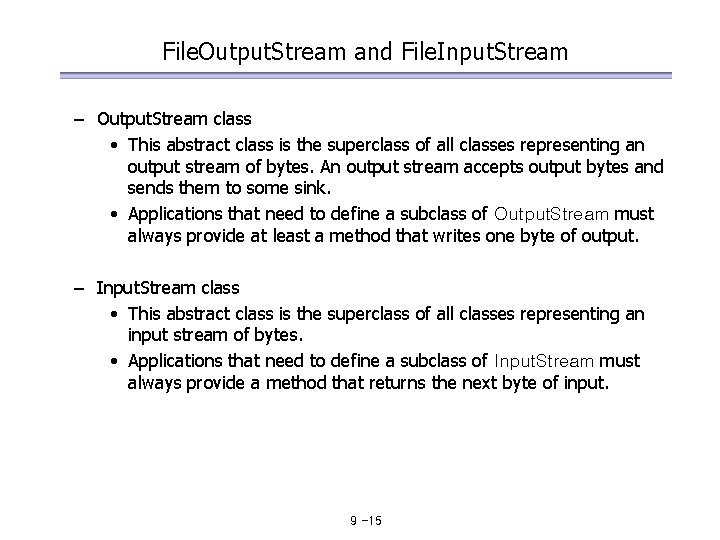 FileOutputStream and FileInputStream

– OutputStream class
• This abstract class is the superclass of all classes representing an output stream of bytes. An output stream accepts output bytes and sends them to some sink.
• Applications that need to define a subclass of OutputStream must always provide at least a method that writes one byte of output.

– InputStream class
• This abstract class is the superclass of all classes representing an input stream of bytes.
• Applications that need to define a subclass of InputStream must always provide a method that returns the next byte of input.

9 -15